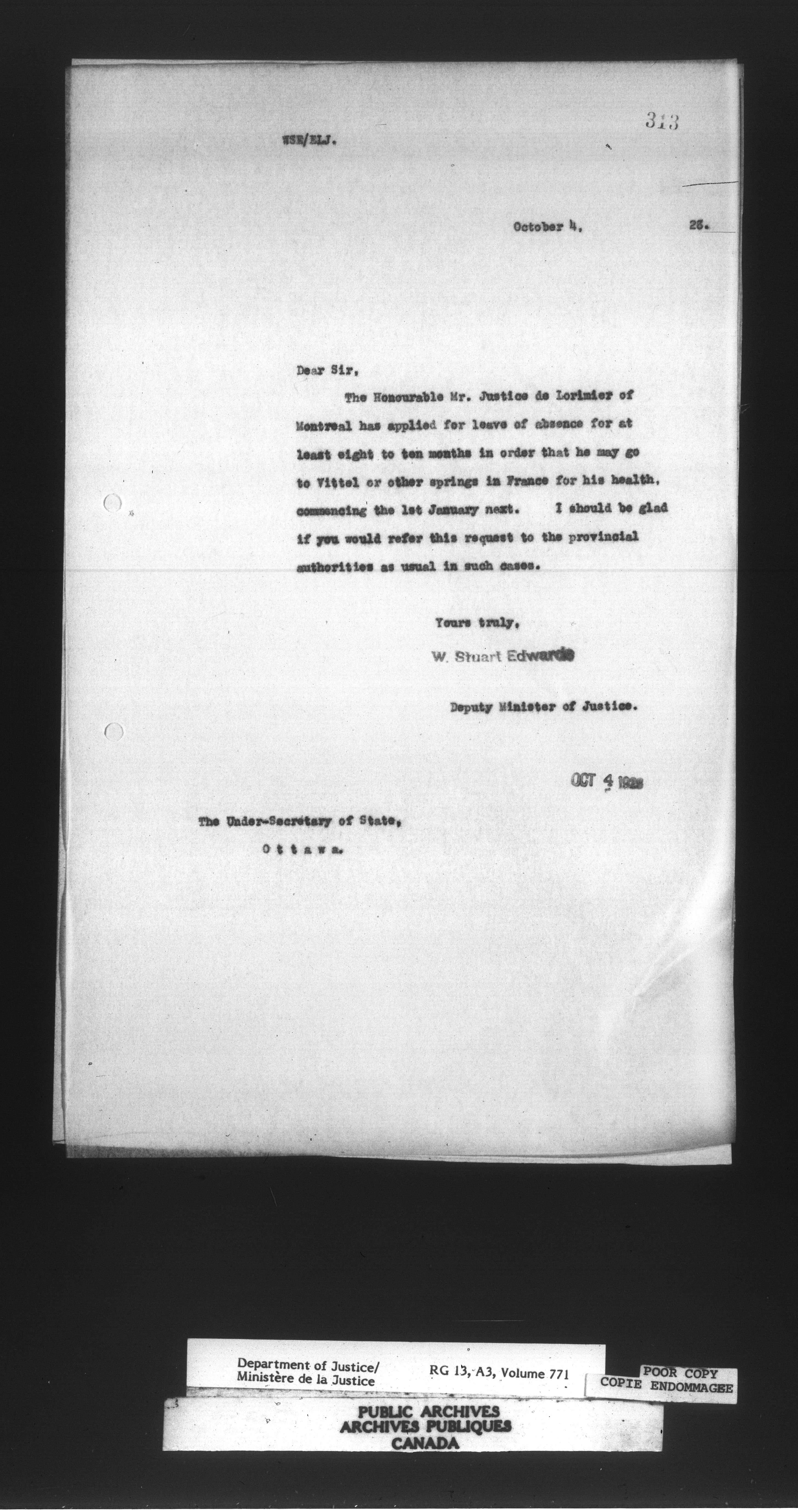 313

WSE/ELJ.

October 4, 28.

Dear Sir,

The Honourable Mr. Justice de Lorimier of Montreal has applied for leave of absence for at least eight to ten months in order that he may go to Vittel or other springs in France for his health, commencing the 1st January next. I should be glad if you would refer this request to the provincial authorities as usual in such cases.

Yours truly,

W. Stuart Edwards

Deputy Minister of Justice.

OCT 4 1928

The Under-Secretary of State,

Ottawa.

Department of Justice/ Ministère de la Justice

RG 13, A3, Volume 771

POOR COPY
COPIE ENDOMMAGEE

PUBLIC ARCHIVES
ARCHIVES PUBLIQUES
CANADA